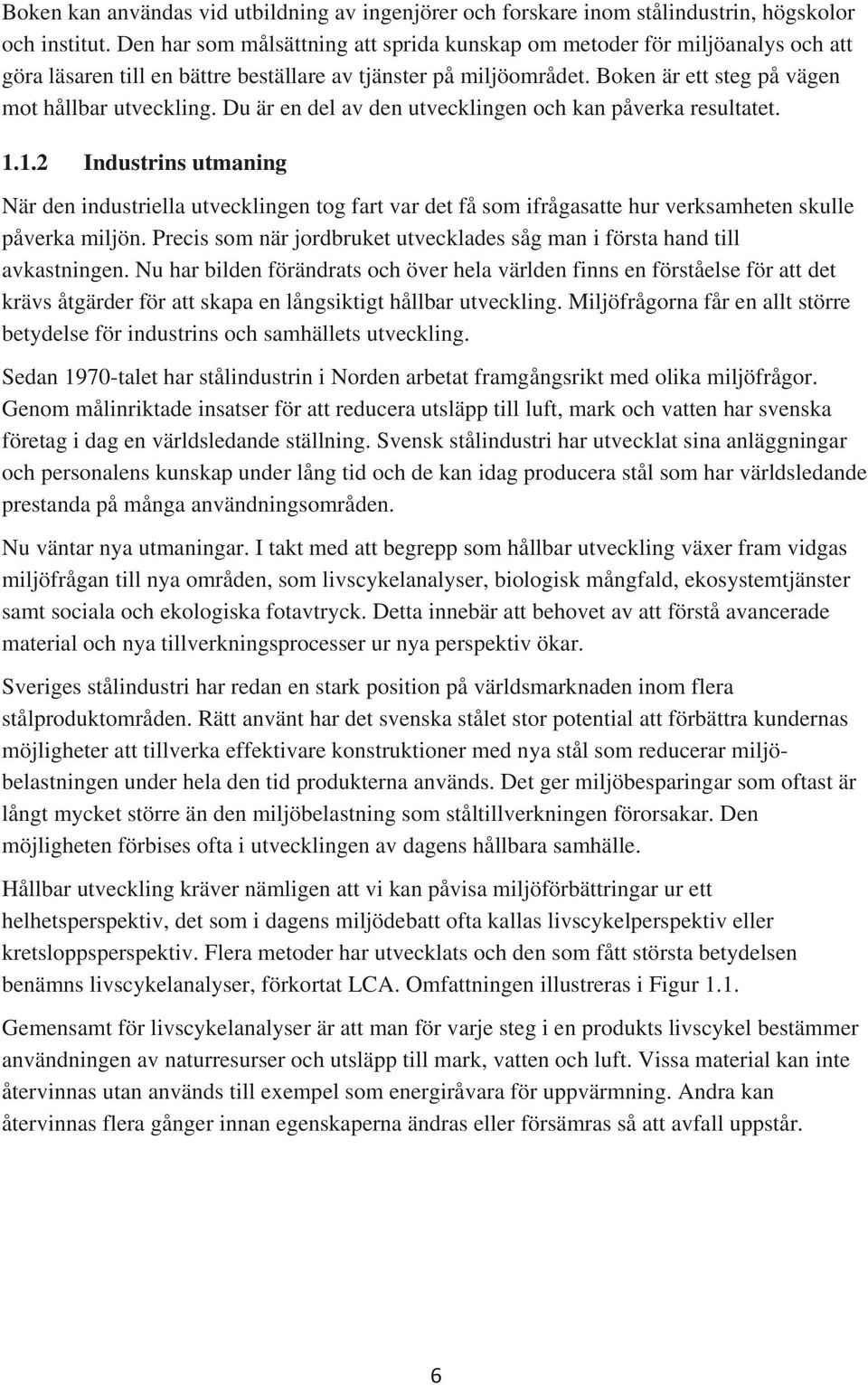 Boken kan användas vid utbildning av ingenjörer och forskare inom stålindustrin, högskolor och institut. Den har som målsättning att sprida kunskap om metoder för miljöanalys och att göra läsaren till en bättre beställare av tjänster på miljöområdet. Boken är ett steg på vägen mot hållbar utveckling. Du är en del av den utvecklingen och kan påverka resultatet.

1.1.2 Industrins utmaning

När den industriella utvecklingen tog fart var det få som ifrågasatte hur verksamheten skulle påverka miljön. Precis som när jordbruket utvecklades såg man i första hand till avkastningen. Nu har bilden förändrats och över hela världen finns en förståelse för att det krävs åtgärder för att skapa en långsiktigt hållbar utveckling. Miljöfrågorna får en allt större betydelse för industrins och samhällets utveckling.

Sedan 1970-talet har stålindustrin i Norden arbetat framgångsrikt med olika miljöfrågor. Genom målinriktade insatser för att reducera utsläpp till luft, mark och vatten har svenska företag i dag en världsledande ställning. Svensk stålindustri har utvecklat sina anläggningar och personalens kunskap under lång tid och de kan idag producera stål som har världsledande prestanda på många användningsområden.

Nu väntar nya utmaningar. I takt med att begrepp som hållbar utveckling växer fram vidgas miljöfrågan till nya områden, som livscykelanalyser, biologisk mångfald, ekosystemtjänster samt sociala och ekologiska fotavtryck. Detta innebär att behovet av att förstå avancerade material och nya tillverkningsprocesser ur nya perspektiv ökar.

Sveriges stålindustri har redan en stark position på världsmarknaden inom flera stålproduktområden. Rätt använt har det svenska stålet stor potential att förbättra kundernas möjligheter att tillverka effektivare konstruktioner med nya stål som reducerar miljöbelastningen under hela den tid produkterna används. Det ger miljöbesparingar som oftast är långt mycket större än den miljöbelastning som ståltillverkningen förorsakar. Den möjligheten förbises ofta i utvecklingen av dagens hållbara samhälle.

Hållbar utveckling kräver nämligen att vi kan påvisa miljöförbättringar ur ett helhetsperspektiv, det som i dagens miljödebatt ofta kallas livscykelperspektiv eller kretsloppsperspektiv. Flera metoder har utvecklats och den som fått största betydelsen benämns livscykelanalyser, förkortat LCA. Omfattningen illustreras i Figur 1.1.

Gemensamt för livscykelanalyser är att man för varje steg i en produkts livscykel bestämmer användningen av naturresurser och utsläpp till mark, vatten och luft. Vissa material kan inte återvinnas utan används till exempel som energiråvara för uppvärmning. Andra kan återvinnas flera gånger innan egenskaperna ändras eller försämras så att avfall uppstår.

6